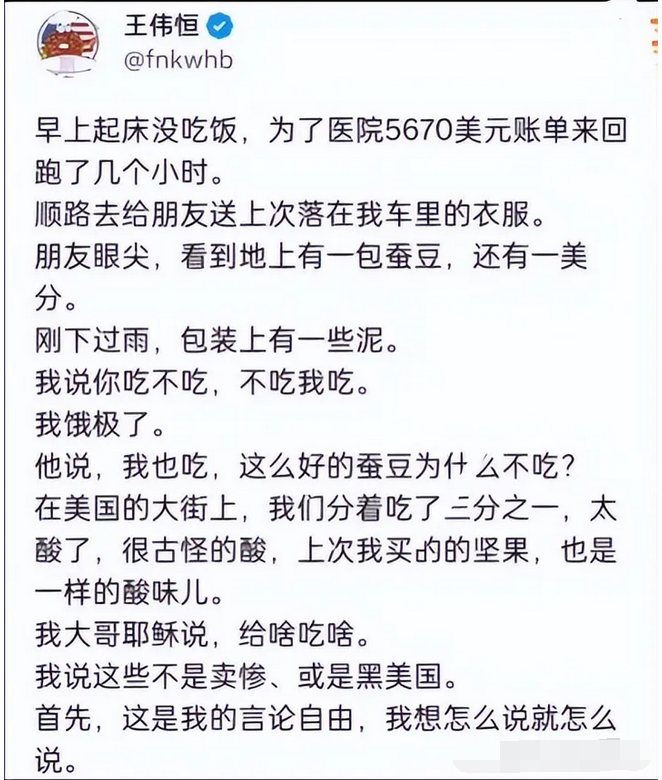 王伟恒
@fnkwhb

早上起床没吃饭，为了医院5670美元账单来回跑了几个小时。
顺路去给朋友送上次落在我车里的衣服。
朋友眼尖，看到地上有一包蚕豆，还有一美分。
刚下过雨，包装上有一些泥。
我说你吃不吃，不吃我吃。
我饿极了。
他说，我也吃，这么好的蚕豆为什么不吃？
在美国的大街上，我们分着吃了三分之一，太酸了，很古怪的酸，上次我买的的坚果，也是一样的酸味儿。
我大哥耶稣说，给啥吃啥。
我说这些不是卖惨、或是黑美国。
首先，这是我的言论自由，我想怎么说就怎么说。